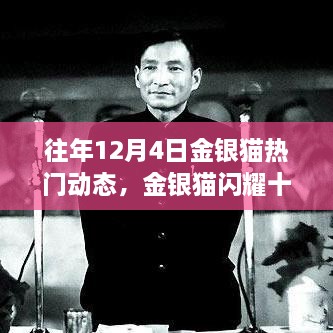 往年12月4日金银猫热门动态，金银猫闪耀十